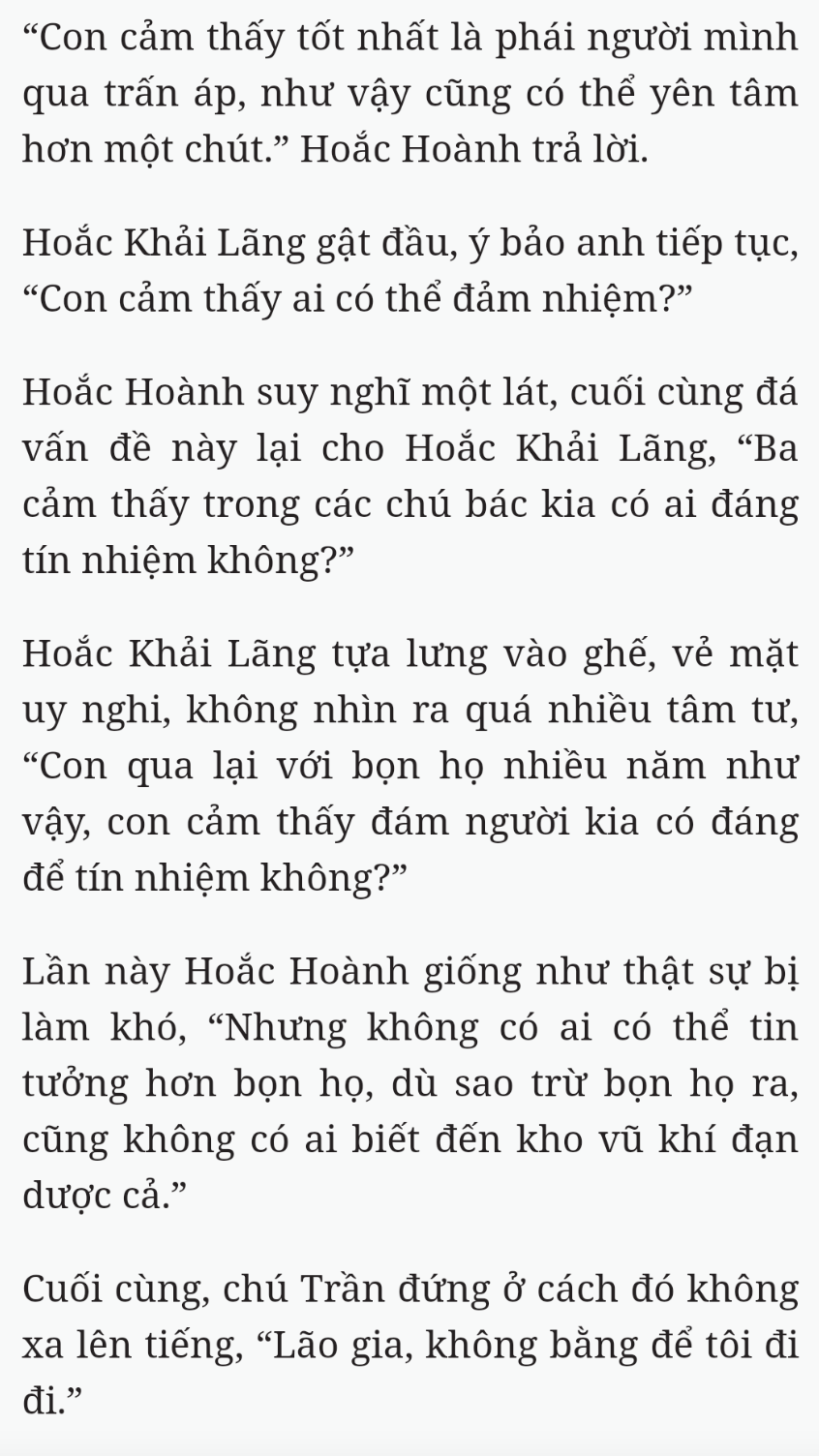 “Con cảm thấy tốt nhất là phái người mình qua trấn áp, như vậy cũng có thể yên tâm hơn một chút.” Hoắc Hoành trả lời.

Hoắc Khải Lãng gật đầu, ý bảo anh tiếp tục, “Con cảm thấy ai có thể đảm nhiệm?”

Hoắc Hoành suy nghĩ một lát, cuối cùng đá vấn đề này lại cho Hoắc Khải Lãng, “Ba cảm thấy trong các chú bác kia có ai đáng tín nhiệm không?”

Hoắc Khải Lãng tựa lưng vào ghế, vẻ mặt uy nghi, không nhìn ra quá nhiều tâm tư, “Con qua lại với bọn họ nhiều năm như vậy, con cảm thấy đám người kia có đáng để tín nhiệm không?”

Lần này Hoắc Hoành giống như thật sự bị làm khó, “Nhưng không có ai có thể tin tưởng hơn bọn họ, dù sao trừ bọn họ ra, cũng không có ai biết đến kho vũ khí đạn dược cả.”

Cuối cùng, chú Trần đứng ở cách đó không xa lên tiếng, “Lão gia, không bằng để tôi đi đi.”